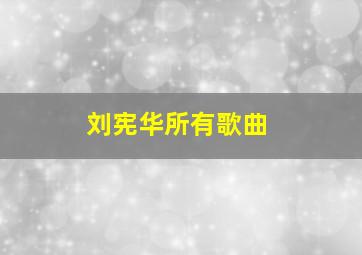 刘宪华所有歌曲